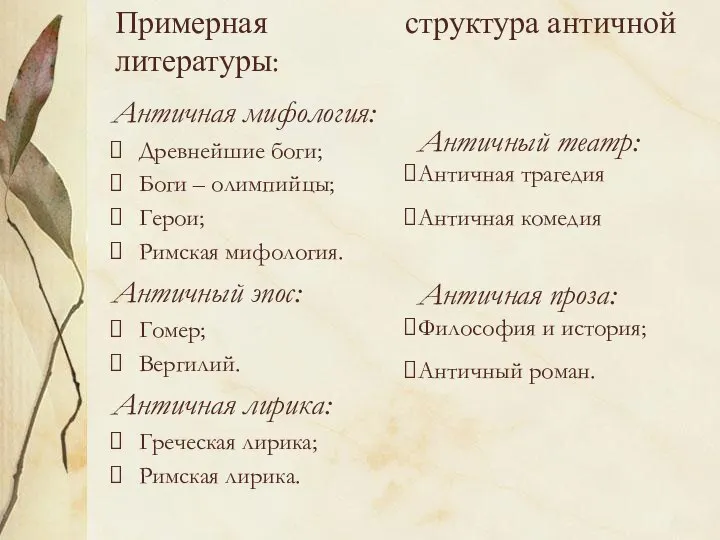 Примерная структура античной литературы:

Античная мифология:

Древнейшие боги;

Боги – олимпийцы;

Герои;

Римская мифология.

Античный эпос:

Гомер;

Вергилий.

Античная лирика:

Греческая лирика;

Римская лирика.

Античный театр:

Античная трагедия

Античная комедия

Античная проза:

Философия и история;

Античный роман.